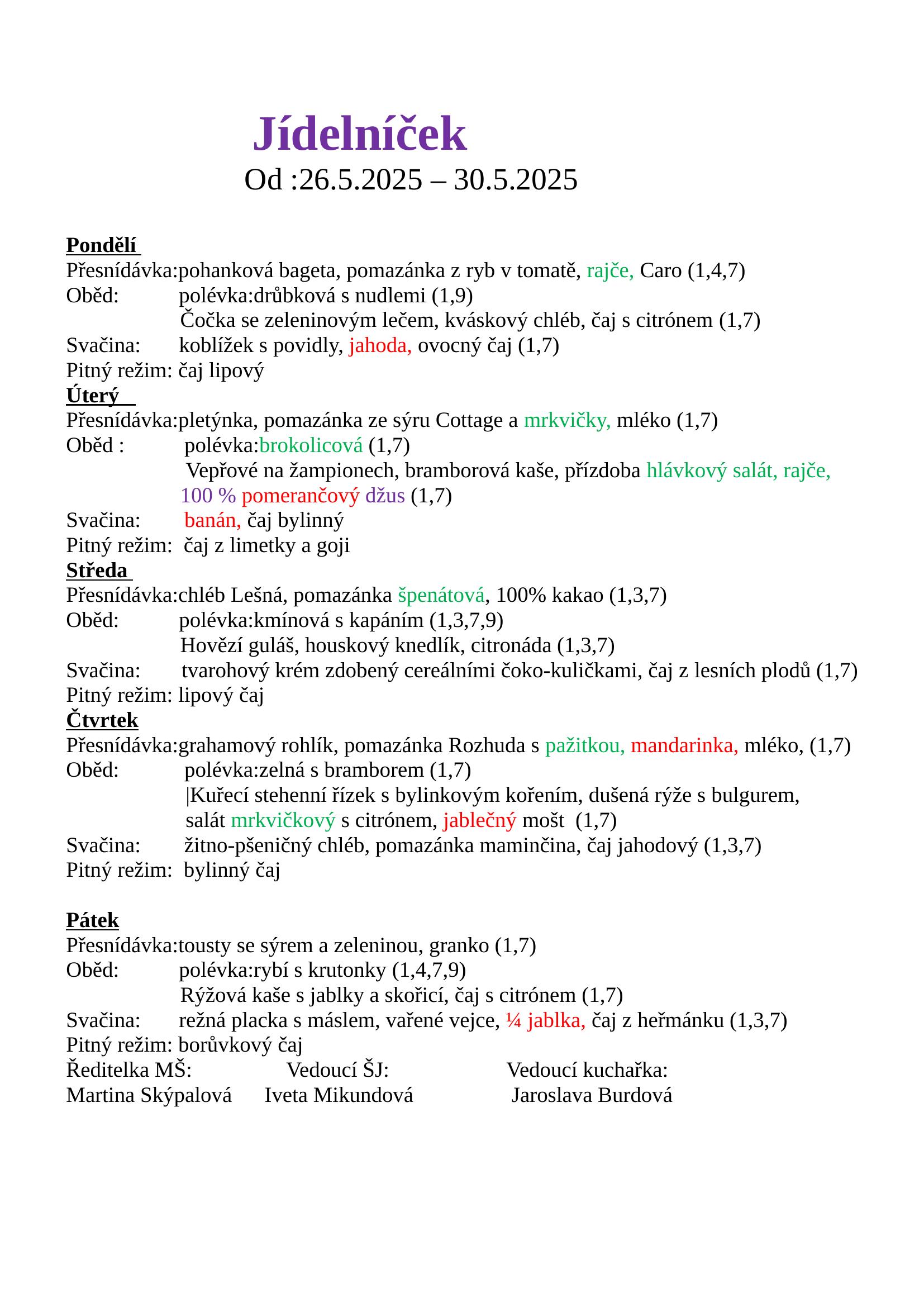 Jídelníček
Od :26.5.2025 – 30.5.2025

Pondělí
Přesnídávka:pohanková bageta, pomazánka z ryb v tomatě, rajče, Caro (1,4,7)
Oběd: polévka:drůbková s nudlemi (1,9)
Čočka se zeleninovým lečem, kváskový chléb, čaj s citrónem (1,7)
Svačina: koblížek s povidly, jahoda, ovocný čaj (1,7)
Pitný režim: čaj lipový
Úterý
Přesnídávka:pletýnka, pomazánka ze sýru Cottage a mrkvičky, mléko (1,7)
Oběd : polévka:brokolicová (1,7)
Vepřové na žampionech, bramborová kaše, přízdoba hlávkový salát, rajče, 100 % pomerančový džus (1,7)
Svačina: banán, čaj bylinný
Pitný režim: čaj z limetky a goji
Středa
Přesnídávka:chléb Lešná, pomazánka špenátová, 100% kakao (1,3,7)
Oběd: polévka:kmínová s kapáním (1,3,7,9)
Hovězí guláš, houskový knedlík, citronáda (1,3,7)
Svačina: tvarohový krém zdobený cereálními čoko-kuličkami, čaj z lesních plodů (1,7)
Pitný režim: lipový čaj
Čtvrtek
Přesnídávka:grahamový rohlík, pomazánka Rozhuda s pažitkou, mandarinka, mléko, (1,7)
Oběd: polévka:zelná s bramborem (1,7)
|Kuřecí stehenní řízek s bylinkovým kořením, dušená rýže s bulgurem, salát mrkvičkový s citrónem, jablečný mošt (1,7)
Svačina: žitno-pšeničný chléb, pomazánka maminčina, čaj jahodový (1,3,7)
Pitný režim: bylinný čaj

Pátek
Přesnídávka:tousty se sýrem a zeleninou, granko (1,7)
Oběd: polévka:rybí s krutonky (1,4,7,9)
Rýžová kaše s jablky a skořicí, čaj s citrónem (1,7)
Svačina: režná placka s máslem, vařené vejce, ¼ jablka, čaj z heřmánku (1,3,7)
Pitný režim: borůvkový čaj
Ředitelka MŠ: Vedoucí ŠJ: Vedoucí kuchařka:
Martina Skýpalová Iveta Mikundová Jaroslava Burdová